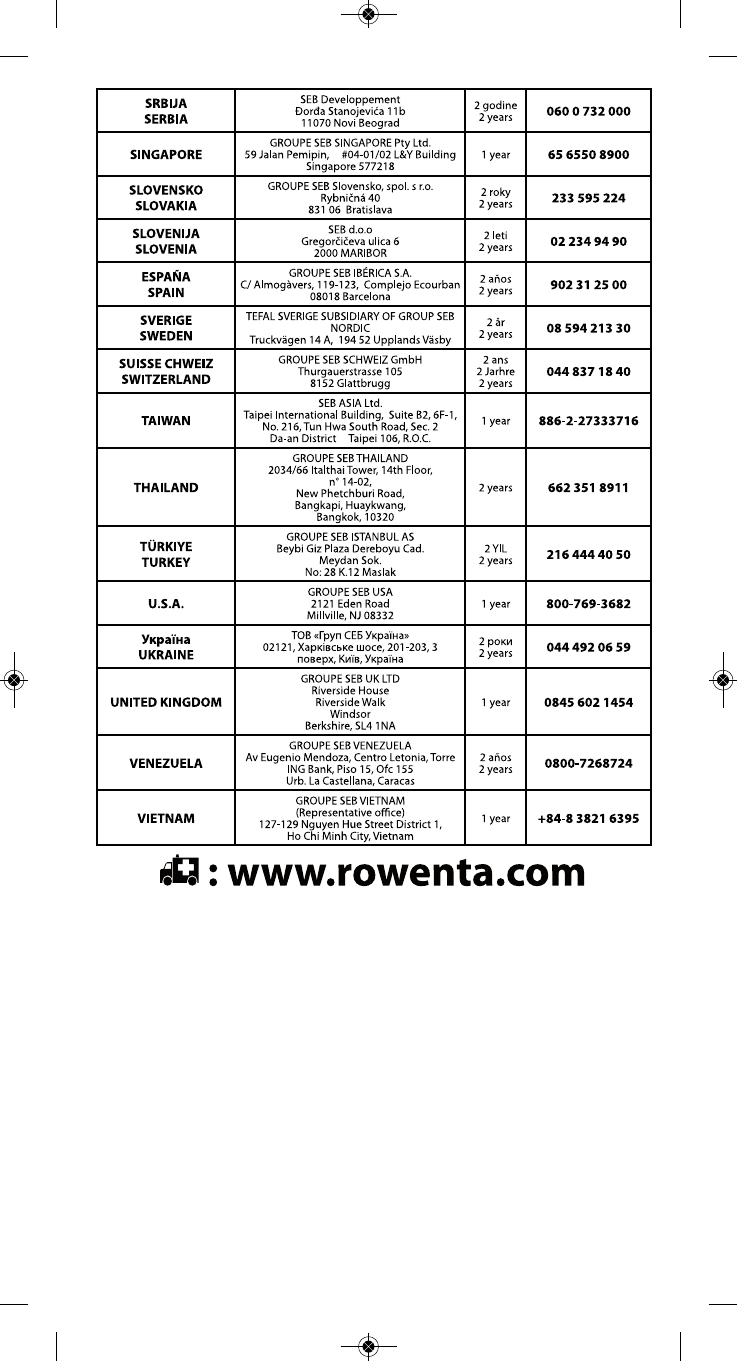 | | | | |
|---|---|---|---|
| SRBIJA SERBIA | SEB Developpement Đorđa Stanojevića 11b 11070 Novi Beograd | 2 godine 2 years | 060 0 732 000 |
| SINGAPORE | GROUPE SEB SINGAPORE Pty Ltd. 59 Jalan Pemipin, #04-01/02 L&Y Building Singapore 577218 | 1 year | 65 6550 8900 |
| SLOVENSKO SLOVAKIA | GROUPE SEB Slovensko, spol. s r.o. Rybničná 40 831 06 Bratislava | 2 roky 2 years | 233 595 224 |
| SLOVENIJA SLOVENIA | SEB d.o.o Gregorčičeva ulica 6 2000 MARIBOR | 2 leti 2 years | 02 234 94 90 |
| ESPAÑA SPAIN | GROUPE SEB IBÉRICA S.A. C/ Almogàvers, 119-123, Complejo Ecourban 08018 Barcelona | 2 años 2 years | 902 31 25 00 |
| SVERIGE SWEDEN | TEFAL SVERIGE SUBSIDIARY OF GROUP SEB NORDIC Truckvägen 14 A, 194 52 Upplands Väsby | 2 år 2 years | 08 594 213 30 |
| SUISSE CHWEIZ SWITZERLAND | GROUPE SEB SCHWEIZ GmbH Thurgauerstrasse 105 8152 Glattbrugg | 2 ans 2 Jarhre 2 years | 044 837 18 40 |
| TAIWAN | SEB ASIA Ltd. Taipei International Building, Suite B2, 6F-1, No. 216, Tun Hwa South Road, Sec. 2 Da-an District Taipei 106, R.O.C. | 1 year | 886-2-27333716 |
| THAILAND | GROUPE SEB THAILAND 2034/66 Italthai Tower, 14th Floor, n° 14-02, New Phetchburi Road, Bangkapi, Huaykwang, Bangkok, 10320 | 2 years | 662 351 8911 |
| TÜRKIYE TURKEY | GROUPE SEB ISTANBUL AS Beybi Giz Plaza Dereboyu Cad. Meydan Sok. No: 28 K.12 Maslak | 2 YIL 2 years | 216 444 40 50 |
| U.S.A. | GROUPE SEB USA 2121 Eden Road Millville, NJ 08332 | 1 year | 800-769-3682 |
| Україна UKRAINE | ТОВ «Груп СЕБ Україна» 02121, Харківське шосе, 201-203, 3 поверх, Київ, Україна | 2 роки 2 years | 044 492 06 59 |
| UNITED KINGDOM | GROUPE SEB UK LTD Riverside House Riverside Walk Windsor Berkshire, SL4 1NA | 1 year | 0845 602 1454 |
| VENEZUELA | GROUPE SEB VENEZUELA Av Eugenio Mendoza, Centro Letonia, Torre ING Bank, Piso 15, Ofc 155 Urb. La Castellana, Caracas | 2 años 2 years | 0800-7268724 |
| VIETNAM | GROUPE SEB VIETNAM (Representative office) 127-129 Nguyen Hue Street District 1, Ho Chi Minh City, Vietnam | 1 year | +84-8 3821 6395 |

: www.rowenta.com